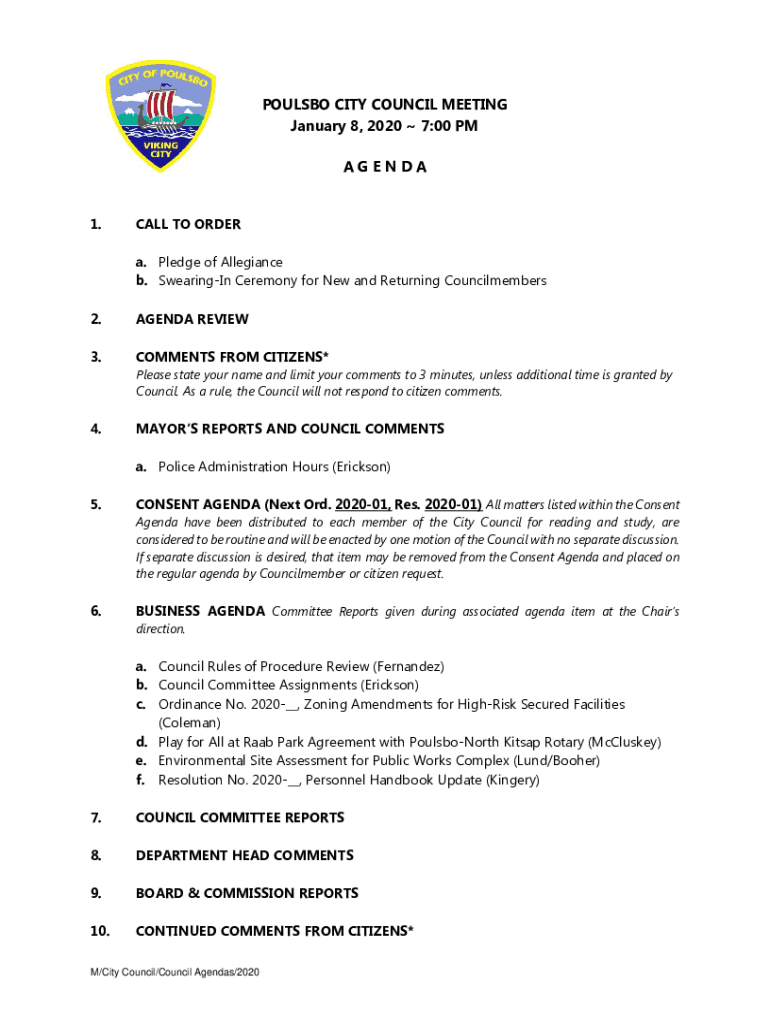 CITY OF POULSBO
VIKING CITY

POULSBO CITY COUNCIL MEETING
January 8, 2020 ~ 7:00 PM

A G E N D A

1. CALL TO ORDER

a. Pledge of Allegiance
b. Swearing-In Ceremony for New and Returning Councilmembers

2. AGENDA REVIEW

3. COMMENTS FROM CITIZENS*
Please state your name and limit your comments to 3 minutes, unless additional time is granted by Council. As a rule, the Council will not respond to citizen comments.

4. MAYOR'S REPORTS AND COUNCIL COMMENTS

a. Police Administration Hours (Erickson)

5. CONSENT AGENDA (Next Ord. 2020-01, Res. 2020-01) All matters listed within the Consent Agenda have been distributed to each member of the City Council for reading and study, are considered to be routine and will be enacted by one motion of the Council with no separate discussion. If separate discussion is desired, that item may be removed from the Consent Agenda and placed on the regular agenda by Councilmember or citizen request.

6. BUSINESS AGENDA Committee Reports given during associated agenda item at the Chair's direction.

a. Council Rules of Procedure Review (Fernandez)
b. Council Committee Assignments (Erickson)
c. Ordinance No. 2020-__, Zoning Amendments for High-Risk Secured Facilities (Coleman)
d. Play for All at Raab Park Agreement with Poulsbo-North Kitsap Rotary (McCluskey)
e. Environmental Site Assessment for Public Works Complex (Lund/Booher)
f. Resolution No. 2020-__, Personnel Handbook Update (Kingery)

7. COUNCIL COMMITTEE REPORTS

8. DEPARTMENT HEAD COMMENTS

9. BOARD & COMMISSION REPORTS

10. CONTINUED COMMENTS FROM CITIZENS*

M/City Council/Council Agendas/2020